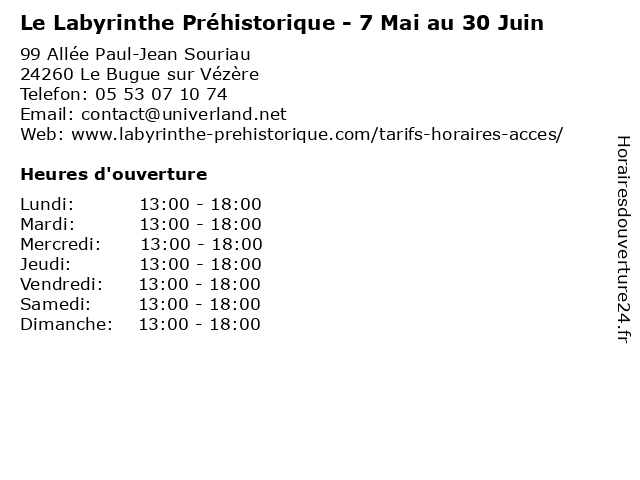 Le Labyrinthe Préhistorique - 7 Mai au 30 Juin

99 Allée Paul-Jean Souriau
24260 Le Bugue sur Vézère
Telefon: 05 53 07 10 74
Email: contact@univerland.net
Web: www.labyrinthe-prehistorique.com/tarifs-horaires-acces/

Heures d'ouverture

Lundi: 13:00 - 18:00
Mardi: 13:00 - 18:00
Mercredi: 13:00 - 18:00
Jeudi: 13:00 - 18:00
Vendredi: 13:00 - 18:00
Samedi: 13:00 - 18:00
Dimanche: 13:00 - 18:00

Horairesdouverture24.fr